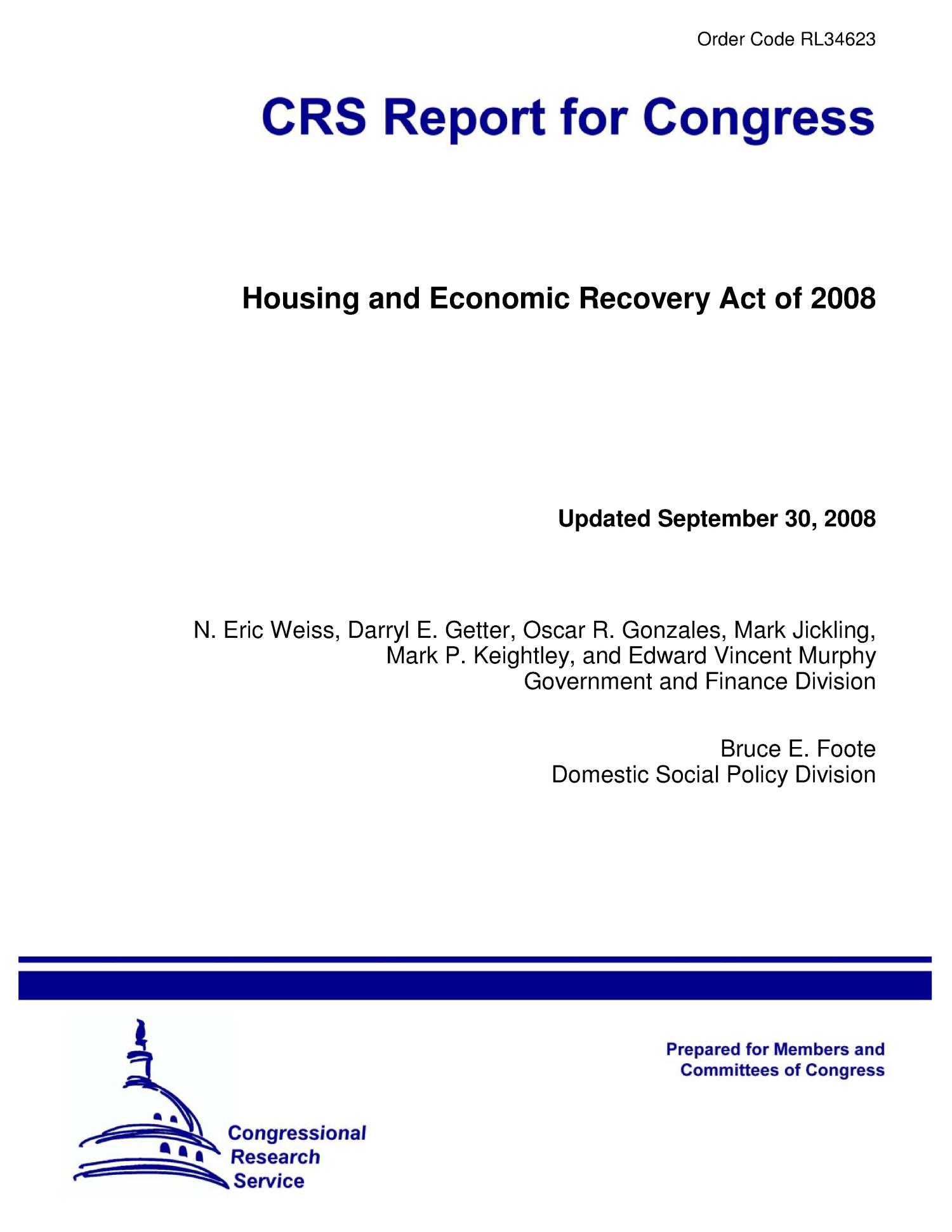 Order Code RL34623

CRS Report for Congress

Housing and Economic Recovery Act of 2008

Updated September 30, 2008

N. Eric Weiss, Darryl E. Getter, Oscar R. Gonzales, Mark Jickling, Mark P. Keightley, and Edward Vincent Murphy
Government and Finance Division

Bruce E. Foote
Domestic Social Policy Division

Prepared for Members and Committees of Congress

Congressional Research Service